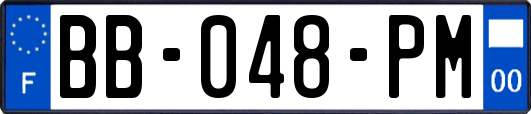 F
BB-048-PM
00